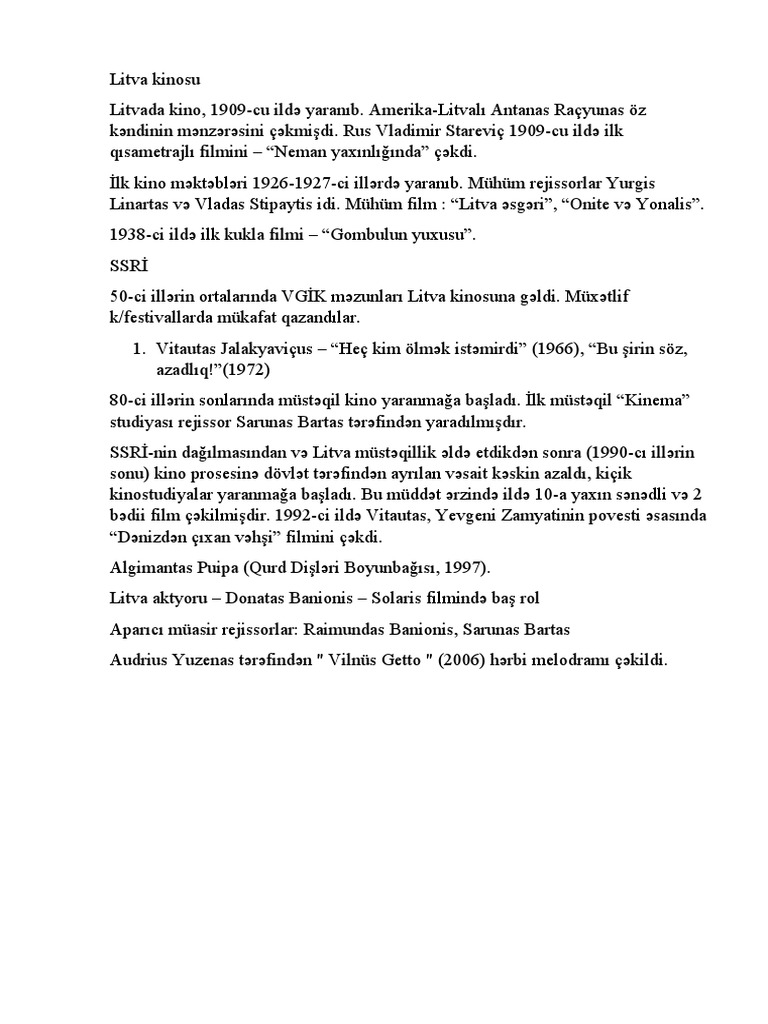 Litva kinosu

Litvada kino, 1909-cu ildə yaranıb. Amerika-Litvalı Antanas Raçyunas öz kəndinin mənzərəsini çəkmişdi. Rus Vladimir Stareviç 1909-cu ildə ilk qısametrajlı filmini – “Neman yaxınlığında” çəkdi.

İlk kino məktəbləri 1926-1927-ci illərdə yaranıb. Mühüm rejissorlar Yurgis Linartas və Vladas Stipaytis idi. Mühüm film : “Litva əsgəri”, “Onite və Yonalis”.

1938-ci ildə ilk kukla filmi – “Gombulun yuxusu”.

SSRİ

50-ci illərin ortalarında VGİK məzunları Litva kinosuna gəldi. Müxətlif k/festivallarda mükafat qazandılar.

1. Vitautas Jalakyaviçus – “Heç kim ölmək istəmirdi” (1966), “Bu şirin söz, azadlıq!”(1972)

80-ci illərin sonlarında müstəqil kino yaranmağa başladı. İlk müstəqil “Kinema” studiyası rejissor Sarunas Bartas tərəfindən yaradılmışdır.

SSRİ-nin dağılmasından və Litva müstəqillik əldə etdikdən sonra (1990-cı illərin sonu) kino prosesinə dövlət tərəfindən ayrılan vəsait kəskin azaldı, kiçik kinostudiyalar yaranmağa başladı. Bu müddət ərzində ildə 10-a yaxın sənədli və 2 bədii film çəkilmişdir. 1992-ci ildə Vitautas, Yevgeni Zamyatinin povesti əsasında “Dənizdən çıxan vəhşi” filmini çəkdi.

Algimantas Puipa (Qurd Dişləri Boyunbağısı, 1997).

Litva aktyoru – Donatas Banionis – Solaris filmində baş rol

Aparıcı müasir rejissorlar: Raimundas Banionis, Sarunas Bartas

Audrius Yuzenas tərəfindən " Vilnüs Getto " (2006) hərbi melodramı çəkildi.